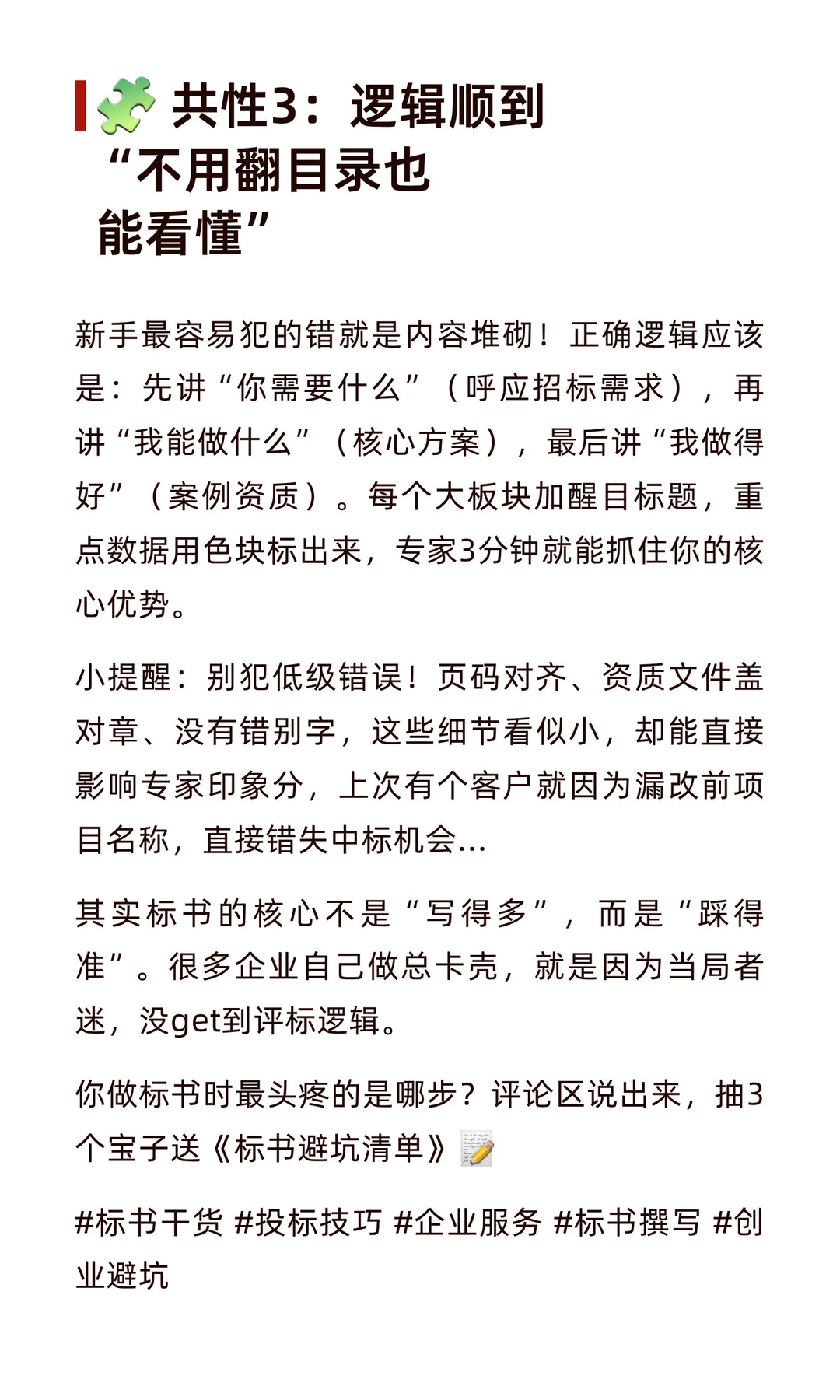 共性3：逻辑顺到“不用翻目录也能看懂”

新手最容易犯的错就是内容堆砌！正确逻辑应该是：先讲“你需要什么”（呼应招标需求），再讲“我能做什么”（核心方案），最后讲“我做得好”（案例资质）。每个大板块加醒目标题，重点数据用色块标出来，专家3分钟就能抓住你的核心优势。

小提醒：别犯低级错误！页码对齐、资质文件盖对章、没有错别字，这些细节看似小，却能直接影响专家印象分，上次有个客户就因为漏改前项目名称，直接错失中标机会...

其实标书的核心不是“写得多”，而是“踩得准”。很多企业自己做总卡壳，就是因为当局者迷，没get到评标逻辑。

你做标书时最头疼的是哪步？评论区说出来，抽3个宝子送《标书避坑清单》

#标书干货 #投标技巧 #企业服务 #标书撰写 #创业避坑